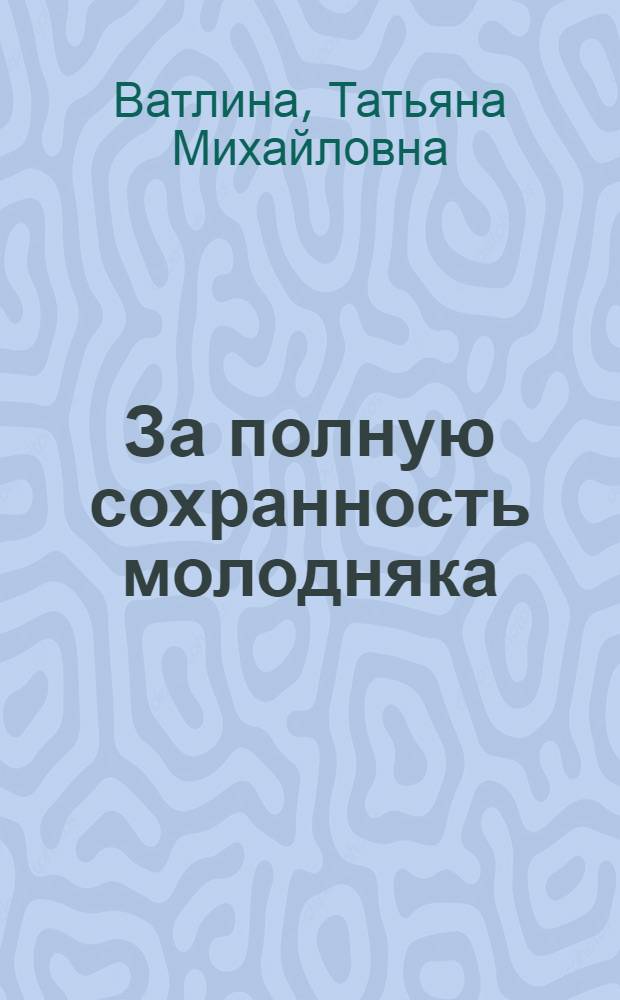 Ватлина, Татьяна Михайловна

За полную сохранность молодняка